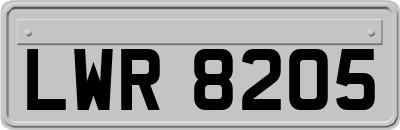 LWR 8205